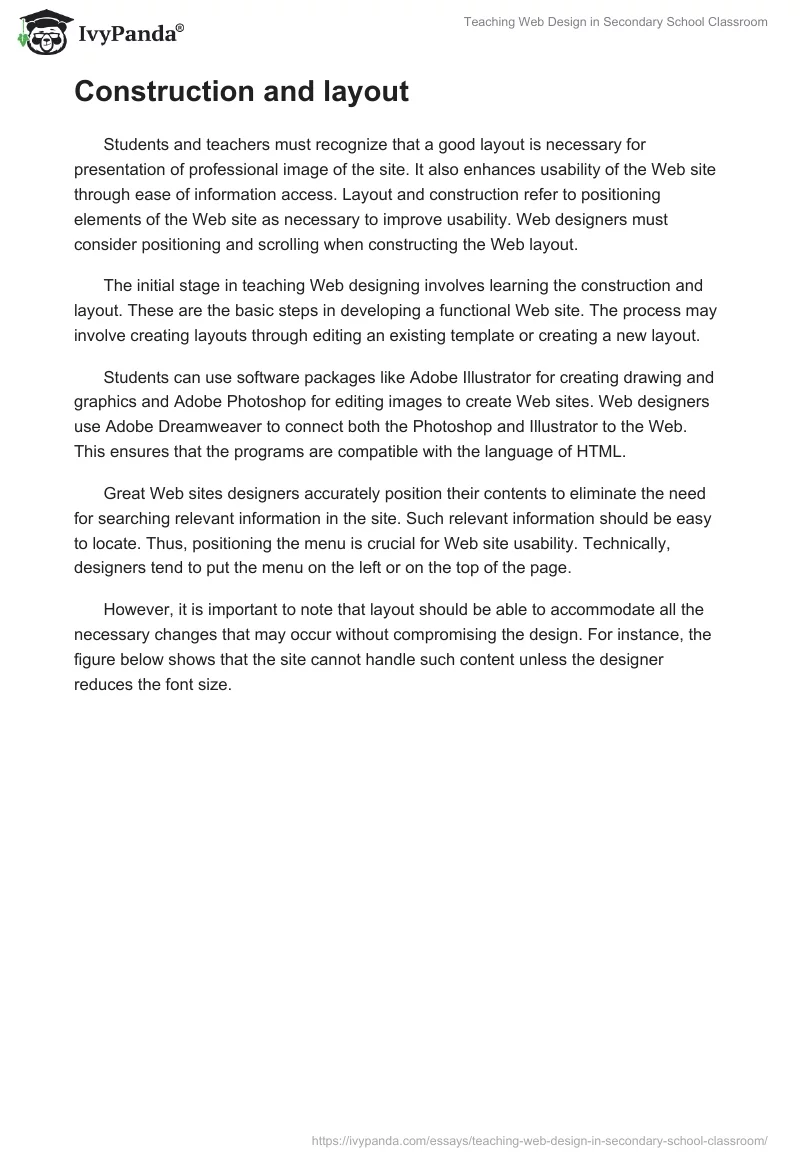 IvyPanda®

Teaching Web Design in Secondary School Classroom

Construction and layout

Students and teachers must recognize that a good layout is necessary for presentation of professional image of the site. It also enhances usability of the Web site through ease of information access. Layout and construction refer to positioning elements of the Web site as necessary to improve usability. Web designers must consider positioning and scrolling when constructing the Web layout.

The initial stage in teaching Web designing involves learning the construction and layout. These are the basic steps in developing a functional Web site. The process may involve creating layouts through editing an existing template or creating a new layout.

Students can use software packages like Adobe Illustrator for creating drawing and graphics and Adobe Photoshop for editing images to create Web sites. Web designers use Adobe Dreamweaver to connect both the Photoshop and Illustrator to the Web. This ensures that the programs are compatible with the language of HTML.

Great Web sites designers accurately position their contents to eliminate the need for searching relevant information in the site. Such relevant information should be easy to locate. Thus, positioning the menu is crucial for Web site usability. Technically, designers tend to put the menu on the left or on the top of the page.

However, it is important to note that layout should be able to accommodate all the necessary changes that may occur without compromising the design. For instance, the figure below shows that the site cannot handle such content unless the designer reduces the font size.

https://ivypanda.com/essays/teaching-web-design-in-secondary-school-classroom/